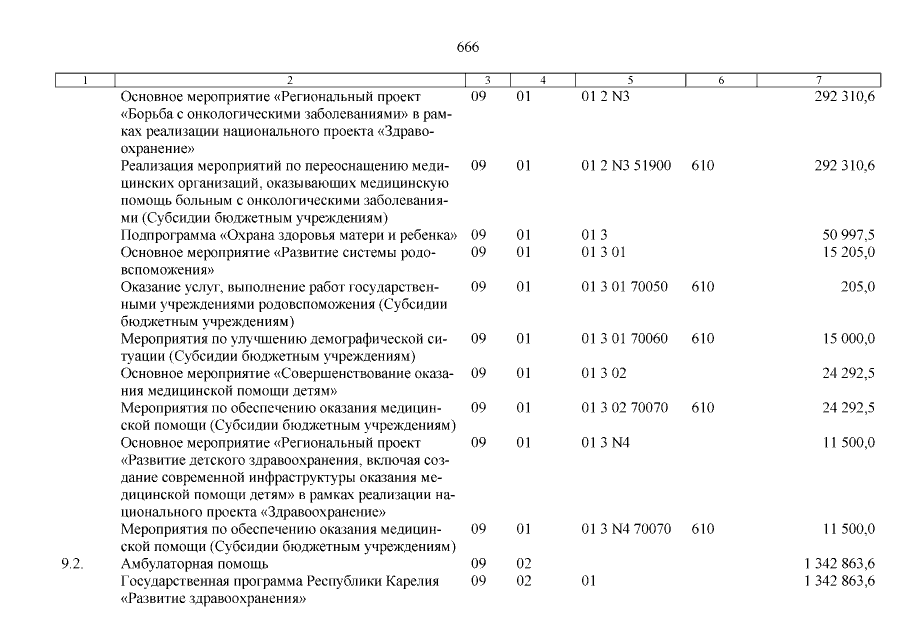 666

| 1 | 2 | 3 | 4 | 5 | 6 | 7 |
|---|---|---|---|---|---|---|
| | Основное мероприятие «Региональный проект «Борьба с онкологическими заболеваниями» в рамках реализации национального проекта «Здравоохранение» | 09 | 01 | 01 2 N3 | | 292 310,6 |
| | Реализация мероприятий по переоснащению медицинских организаций, оказывающих медицинскую помощь больным с онкологическими заболеваниями (Субсидии бюджетным учреждениям) | 09 | 01 | 01 2 N3 51900 | 610 | 292 310,6 |
| | Подпрограмма «Охрана здоровья матери и ребенка» | 09 | 01 | 01 3 | | 50 997,5 |
| | Основное мероприятие «Развитие системы родовспоможения» | 09 | 01 | 01 3 01 | | 15 205,0 |
| | Оказание услуг, выполнение работ государственными учреждениями родовспоможения (Субсидии бюджетным учреждениям) | 09 | 01 | 01 3 01 70050 | 610 | 205,0 |
| | Мероприятия по улучшению демографической ситуации (Субсидии бюджетным учреждениям) | 09 | 01 | 01 3 01 70060 | 610 | 15 000,0 |
| | Основное мероприятие «Совершенствование оказания медицинской помощи детям» | 09 | 01 | 01 3 02 | | 24 292,5 |
| | Мероприятия по обеспечению оказания медицинской помощи (Субсидии бюджетным учреждениям) | 09 | 01 | 01 3 02 70070 | 610 | 24 292,5 |
| | Основное мероприятие «Региональный проект «Развитие детского здравоохранения, включая создание современной инфраструктуры оказания медицинской помощи детям» в рамках реализации национального проекта «Здравоохранение» | 09 | 01 | 01 3 N4 | | 11 500,0 |
| | Мероприятия по обеспечению оказания медицинской помощи (Субсидии бюджетным учреждениям) | 09 | 01 | 01 3 N4 70070 | 610 | 11 500,0 |
| 9.2. | Амбулаторная помощь | 09 | 02 | | | 1 342 863,6 |
| | Государственная программа Республики Карелия «Развитие здравоохранения» | 09 | 02 | 01 | | 1 342 863,6 |